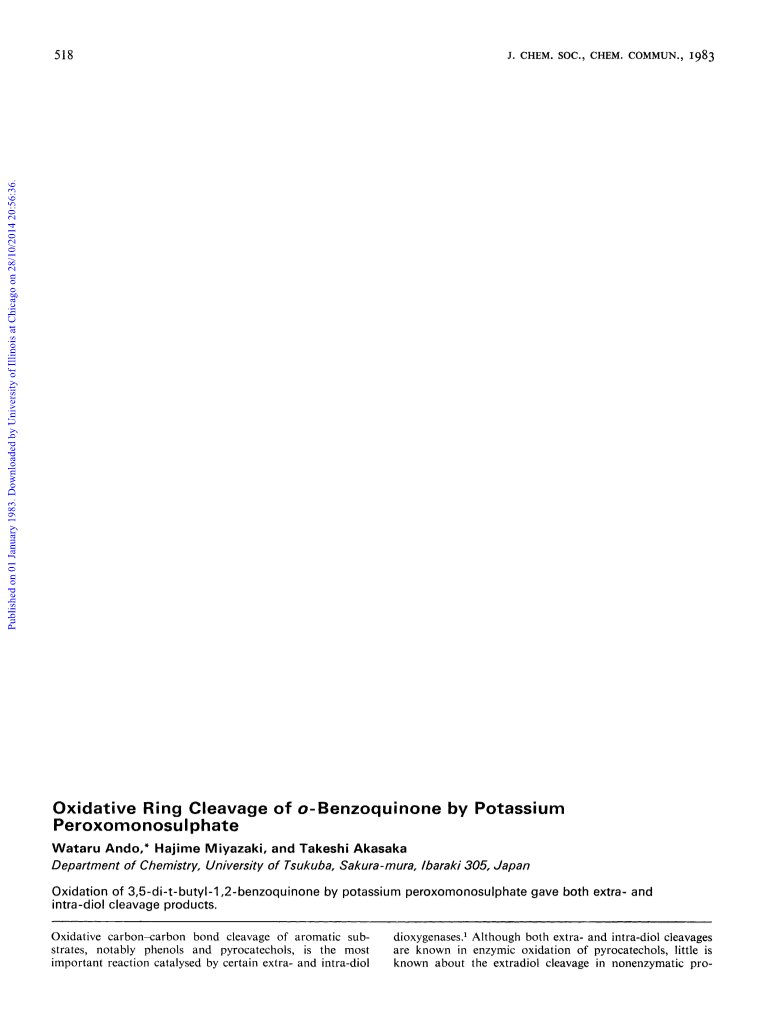 518

J. CHEM. SOC., CHEM. COMMUN., 1983

Published on 01 January 1983. Downloaded by University of Illinois at Chicago on 28/10/2014 20:56:36.

Oxidative Ring Cleavage of o-Benzoquinone by Potassium Peroxomonosulphate

Wataru Ando,* Hajime Miyazaki, and Takeshi Akasaka

Department of Chemistry, University of Tsukuba, Sakura-mura, Ibaraki 305, Japan

Oxidation of 3,5-di-t-butyl-1,2-benzoquinone by potassium peroxomonosulphate gave both extra- and intra-diol cleavage products.

Oxidative carbon–carbon bond cleavage of aromatic substrates, notably phenols and pyrocatechols, is the most important reaction catalysed by certain extra- and intra-diol

dioxygenases.$^1$ Although both extra- and intra-diol cleavages are known in enzymic oxidation of pyrocatechols, little is known about the extradiol cleavage in nonenzymatic pro-